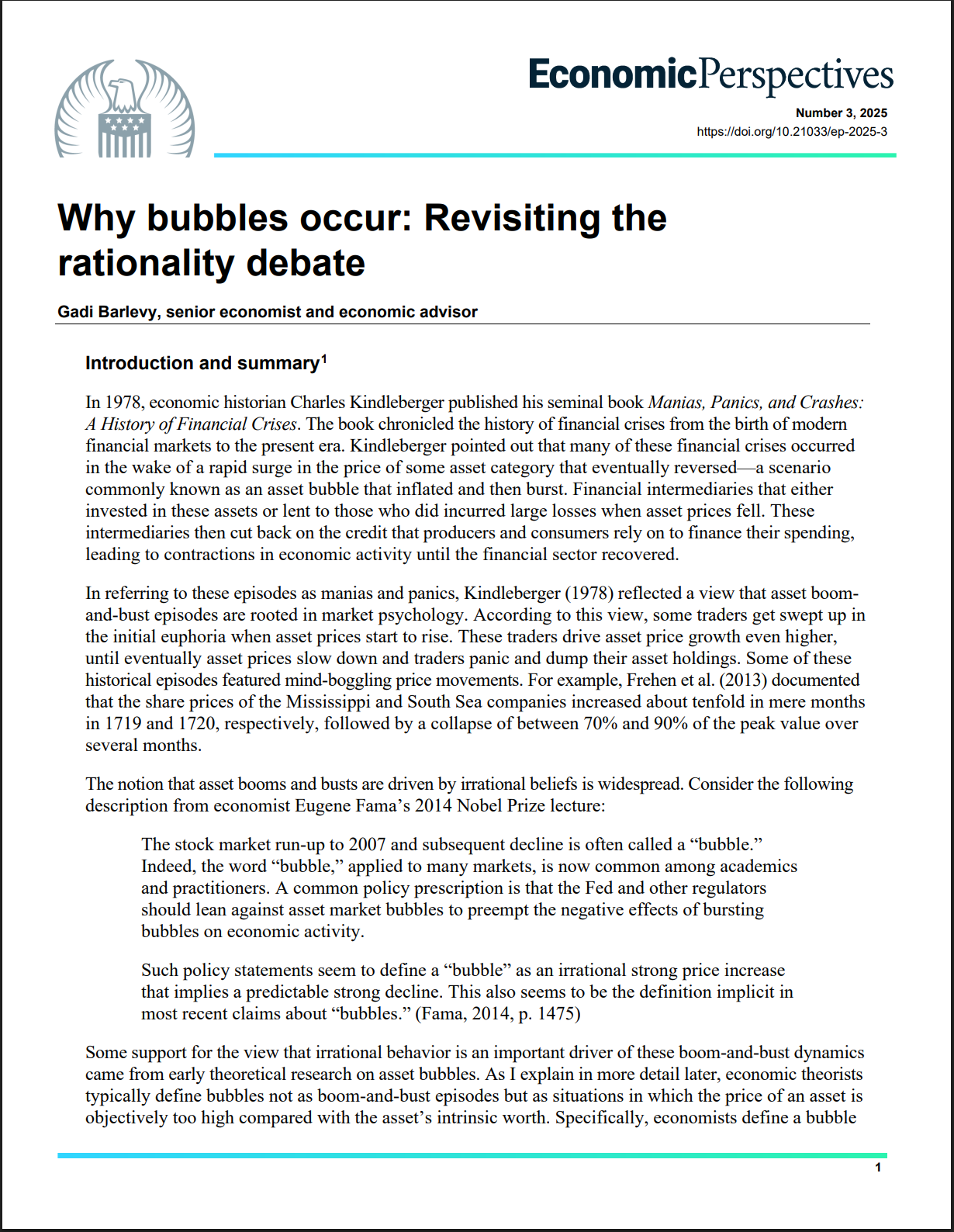 EconomicPerspectives

Number 3, 2025
https://doi.org/10.21033/ep-2025-3

Why bubbles occur: Revisiting the rationality debate

Gadi Barlevy, senior economist and economic advisor

Introduction and summary$^{1}$

In 1978, economic historian Charles Kindleberger published his seminal book Manias, Panics, and Crashes: A History of Financial Crises. The book chronicled the history of financial crises from the birth of modern financial markets to the present era. Kindleberger pointed out that many of these financial crises occurred in the wake of a rapid surge in the price of some asset category that eventually reversed—a scenario commonly known as an asset bubble that inflated and then burst. Financial intermediaries that either invested in these assets or lent to those who did incurred large losses when asset prices fell. These intermediaries then cut back on the credit that producers and consumers rely on to finance their spending, leading to contractions in economic activity until the financial sector recovered.

In referring to these episodes as manias and panics, Kindleberger (1978) reflected a view that asset boom-and-bust episodes are rooted in market psychology. According to this view, some traders get swept up in the initial euphoria when asset prices start to rise. These traders drive asset price growth even higher, until eventually asset prices slow down and traders panic and dump their asset holdings. Some of these historical episodes featured mind-boggling price movements. For example, Frehen et al. (2013) documented that the share prices of the Mississippi and South Sea companies increased about tenfold in mere months in 1719 and 1720, respectively, followed by a collapse of between 70% and 90% of the peak value over several months.

The notion that asset booms and busts are driven by irrational beliefs is widespread. Consider the following description from economist Eugene Fama's 2014 Nobel Prize lecture:

The stock market run-up to 2007 and subsequent decline is often called a "bubble." Indeed, the word "bubble," applied to many markets, is now common among academics and practitioners. A common policy prescription is that the Fed and other regulators should lean against asset market bubbles to preempt the negative effects of bursting bubbles on economic activity.

Such policy statements seem to define a "bubble" as an irrational strong price increase that implies a predictable strong decline. This also seems to be the definition implicit in most recent claims about "bubbles." (Fama, 2014, p. 1475)

Some support for the view that irrational behavior is an important driver of these boom-and-bust dynamics came from early theoretical research on asset bubbles. As I explain in more detail later, economic theorists typically define bubbles not as boom-and-bust episodes but as situations in which the price of an asset is objectively too high compared with the asset's intrinsic worth. Specifically, economists define a bubble

1